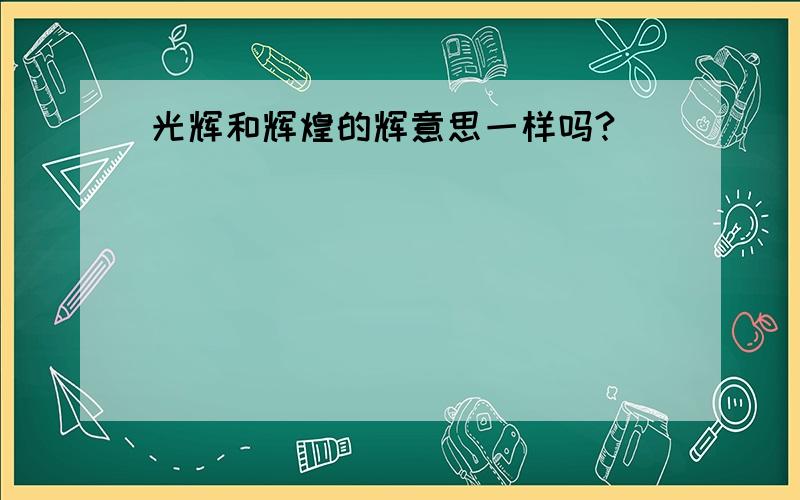 光辉和辉煌的辉意思一样吗?